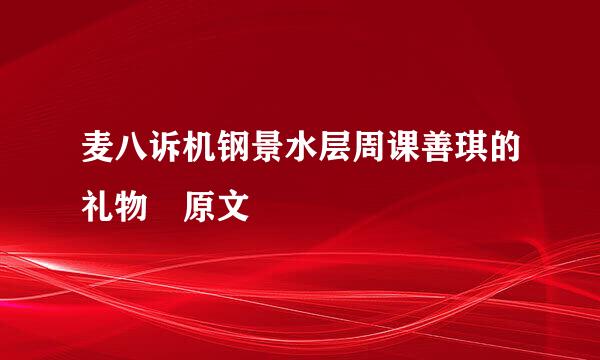 麦八诉机钢景水层周课善琪的礼物　原文